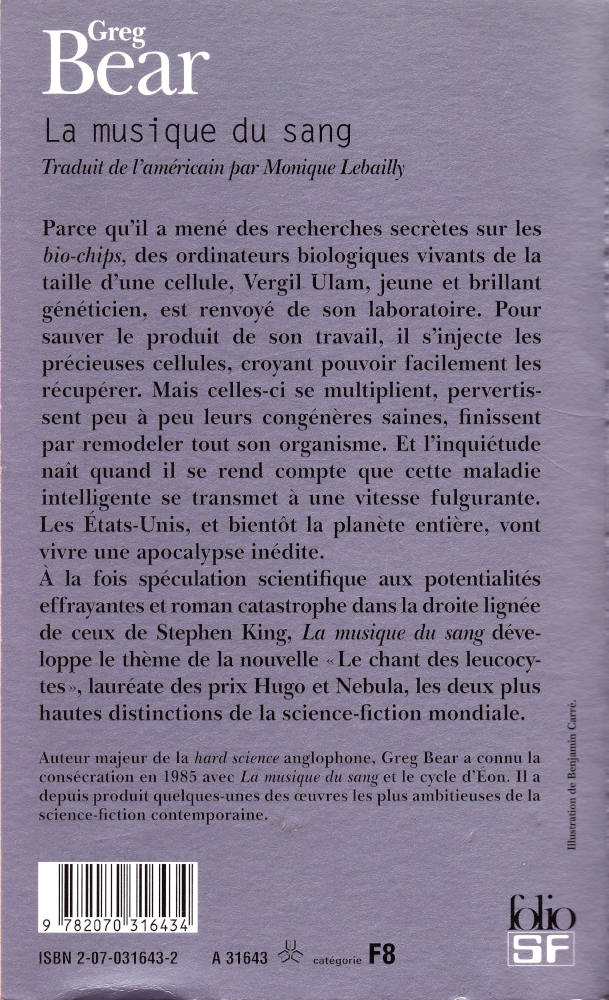 Greg
Bear

La musique du sang

Traduit de l'américain par Monique Lebailly

Parce qu'il a mené des recherches secrètes sur les bio-chips, des ordinateurs biologiques vivants de la taille d'une cellule, Vergil Ulam, jeune et brillant généticien, est renvoyé de son laboratoire. Pour sauver le produit de son travail, il s'injecte les précieuses cellules, croyant pouvoir facilement les récupérer. Mais celles-ci se multiplient, pervertissent peu à peu leurs congénères saines, finissent par remodeler tout son organisme. Et l'inquiétude naît quand il se rend compte que cette maladie intelligente se transmet à une vitesse fulgurante. Les États-Unis, et bientôt la planète entière, vont vivre une apocalypse inédite.
À la fois spéculation scientifique aux potentialités effrayantes et roman catastrophe dans la droite lignée de ceux de Stephen King, La musique du sang développe le thème de la nouvelle « Le chant des leucocytes », lauréate des prix Hugo et Nebula, les deux plus hautes distinctions de la science-fiction mondiale.

Auteur majeur de la hard science anglophone, Greg Bear a connu la consécration en 1985 avec La musique du sang et le cycle d'Éon. Il a depuis produit quelques-unes des œuvres les plus ambitieuses de la science-fiction contemporaine.

Illustration de Benjamin Carré.

9 782070 316434

ISBN 2-07-031643-2    A 31643    catégorie F8

folio
SF